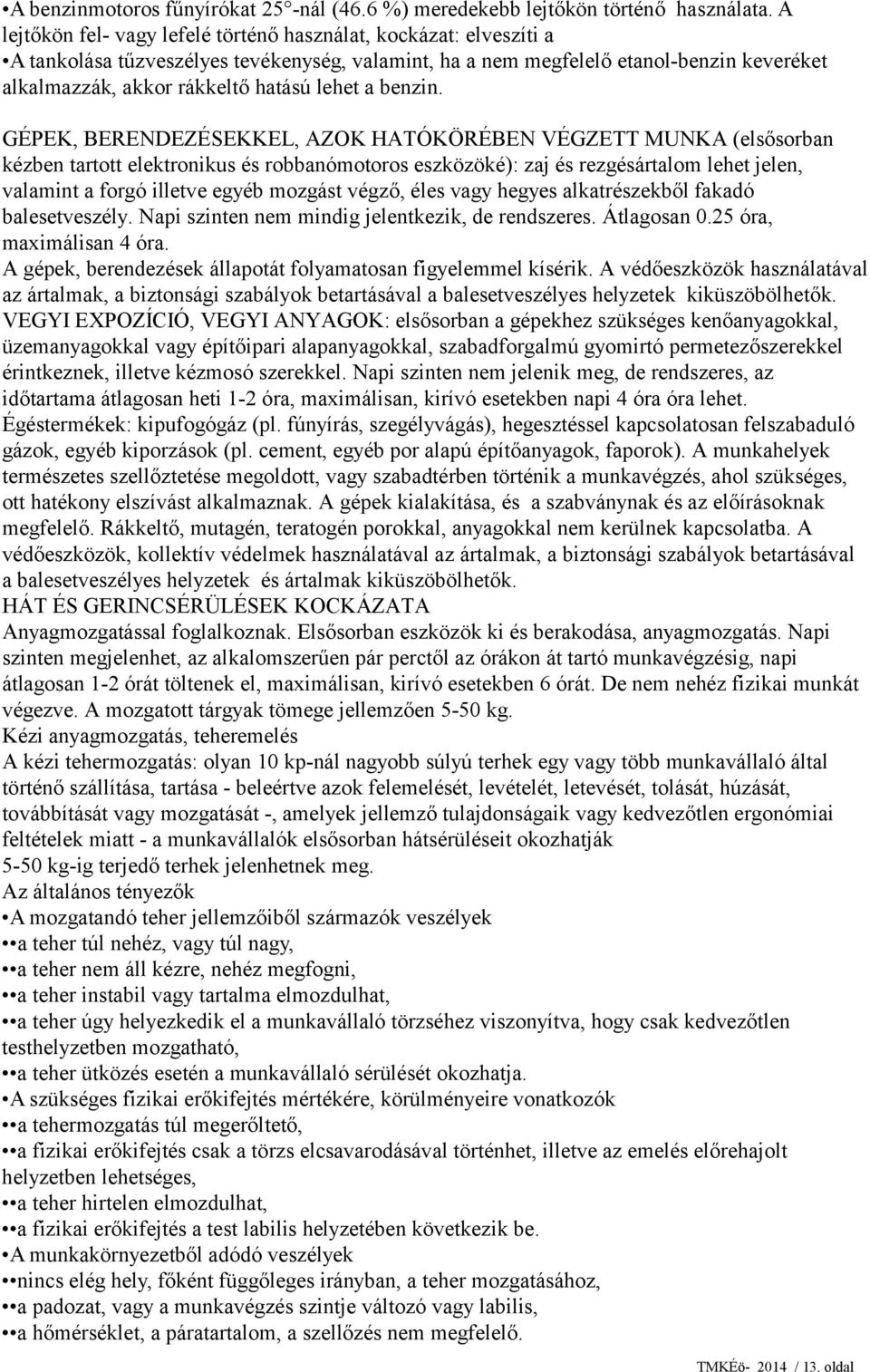 •A benzinmotoros fűnyírókat 25°-nál (46.6 %) meredekebb lejtőkön történő használata. A lejtőkön fel- vagy lefelé történő használat, kockázat: elveszíti a
•A tankolása tűzveszélyes tevékenység, valamint, ha a nem megfelelő etanol-benzin keveréket alkalmazzák, akkor rákkeltő hatású lehet a benzin.

GÉPEK, BERENDEZÉSEKKEL, AZOK HATÓKÖRÉBEN VÉGZETT MUNKA (elsősorban kézben tartott elektronikus és robbanómotoros eszközöké): zaj és rezgésártalom lehet jelen, valamint a forgó illetve egyéb mozgást végző, éles vagy hegyes alkatrészekből fakadó balesetveszély. Napi szinten nem mindig jelentkezik, de rendszeres. Átlagosan 0.25 óra, maximálisan 4 óra.
A gépek, berendezések állapotát folyamatosan figyelemmel kísérik. A védőeszközök használatával az ártalmak, a biztonsági szabályok betartásával a balesetveszélyes helyzetek kiküszöbölhetők.
VEGYI EXPOZÍCIÓ, VEGYI ANYAGOK: elsősorban a gépekhez szükséges kenőanyagokkal, üzemanyagokkal vagy építőipari alapanyagokkal, szabadforgalmú gyomirtó permetezőszerekkel érintkeznek, illetve kézmosó szerekkel. Napi szinten nem jelenik meg, de rendszeres, az időtartama átlagosan heti 1-2 óra, maximálisan, kirívó esetekben napi 4 óra óra lehet.
Égéstermékek: kipufogógáz (pl. fűnyírás, szegélyvágás), hegesztéssel kapcsolatosan felszabaduló gázok, egyéb kiporzások (pl. cement, egyéb por alapú építőanyagok, faporok). A munkahelyek természetes szellőztetése megoldott, vagy szabadtérben történik a munkavégzés, ahol szükséges, ott hatékony elszívást alkalmaznak. A gépek kialakítása, és a szabványnak és az előírásoknak megfelelő. Rákkeltő, mutagén, teratogén porokkal, anyagokkal nem kerülnek kapcsolatba. A védőeszközök, kollektív védelmek használatával az ártalmak, a biztonsági szabályok betartásával a balesetveszélyes helyzetek és ártalmak kiküszöbölhetők.
HÁT ÉS GERINCSÉRÜLÉSEK KOCKÁZATA
Anyagmozgatással foglalkoznak. Elsősorban eszközök ki és berakodása, anyagmozgatás. Napi szinten megjelenhet, az alkalomszerűen pár perctől az órákon át tartó munkavégzésig, napi átlagosan 1-2 órát töltenek el, maximálisan, kirívó esetekben 6 órát. De nem nehéz fizikai munkát végezve. A mozgatott tárgyak tömege jellemzően 5-50 kg.
Kézi anyagmozgatás, teheremelés
A kézi tehermozgatás: olyan 10 kp-nál nagyobb súlyú terhek egy vagy több munkavállaló által történő szállítása, tartása - beleértve azok felemelését, levételét, letevését, tolását, húzását, továbbítását vagy mozgatását -, amelyek jellemző tulajdonságaik vagy kedvezőtlen ergonómiai feltételek miatt - a munkavállalók elsősorban hátsérüléseit okozhatják
5-50 kg-ig terjedő terhek jelenhetnek meg.
Az általános tényezők
•A mozgatandó teher jellemzőiből származók veszélyek
••a teher túl nehéz, vagy túl nagy,
••a teher nem áll kézre, nehéz megfogni,
••a teher instabil vagy tartalma elmozdulhat,
••a teher úgy helyezkedik el a munkavállaló törzséhez viszonyítva, hogy csak kedvezőtlen testhelyzetben mozgatható,
••a teher ütközés esetén a munkavállaló sérülését okozhatja.
•A szükséges fizikai erőkifejtés mértékére, körülményeire vonatkozók
••a tehermozgatás túl megerőltető,
••a fizikai erőkifejtés csak a törzs elcsavarodásával történhet, illetve az emelés előrehajolt helyzetben lehetséges,
••a teher hirtelen elmozdulhat,
••a fizikai erőkifejtés a test labilis helyzetében következik be.
•A munkakörnyezetből adódó veszélyek
••nincs elég hely, főként függőleges irányban, a teher mozgatásához,
••a padozat, vagy a munkavégzés szintje változó vagy labilis,
••a hőmérséklet, a páratartalom, a szellőzés nem megfelelő.

TMKÉö- 2014 / 13. oldal